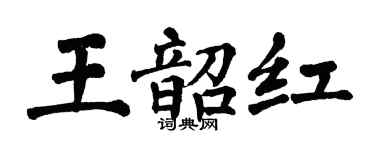 王韶红
词典网